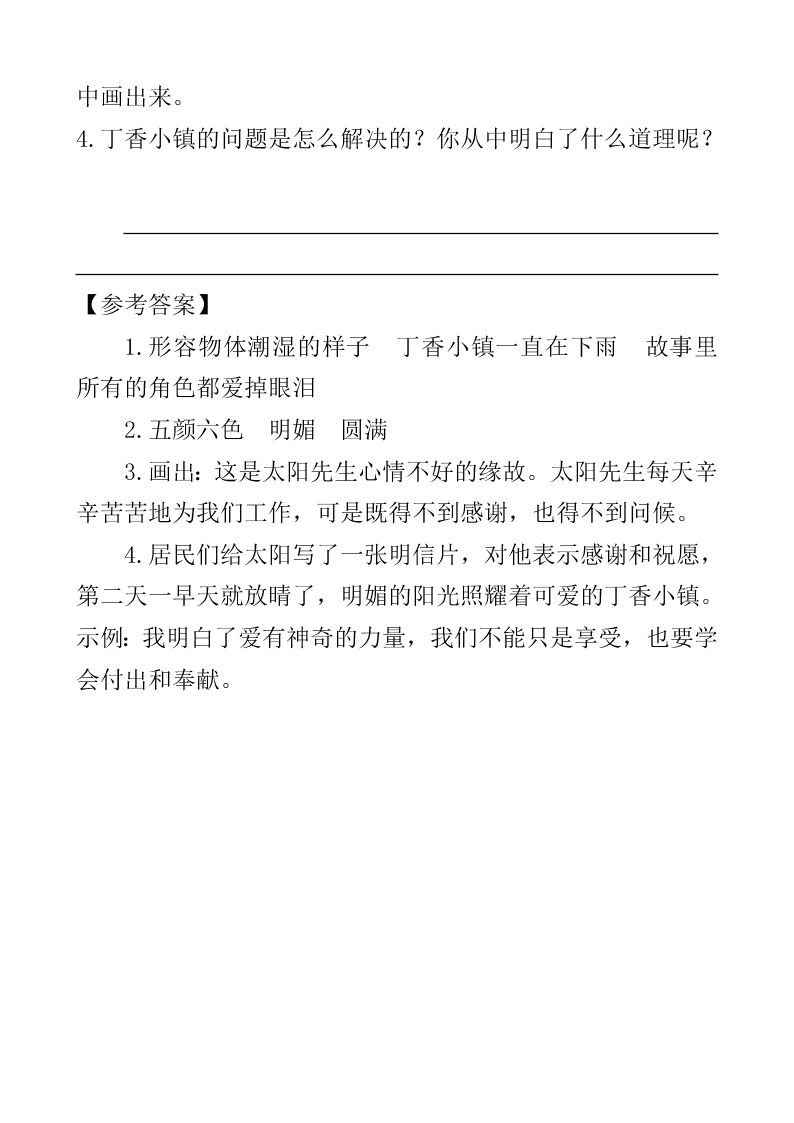 中画出来。
4.丁香小镇的问题是怎么解决的？你从中明白了什么道理呢？

【参考答案】

1.形容物体潮湿的样子　丁香小镇一直在下雨　故事里所有的角色都爱掉眼泪

2.五颜六色　明媚　圆满

3.画出：这是太阳先生心情不好的缘故。太阳先生每天辛辛苦苦地为我们工作，可是既得不到感谢，也得不到问候。

4.居民们给太阳写了一张明信片，对他表示感谢和祝愿，第二天一早天就放晴了，明媚的阳光照耀着可爱的丁香小镇。示例：我明白了爱有神奇的力量，我们不能只是享受，也要学会付出和奉献。